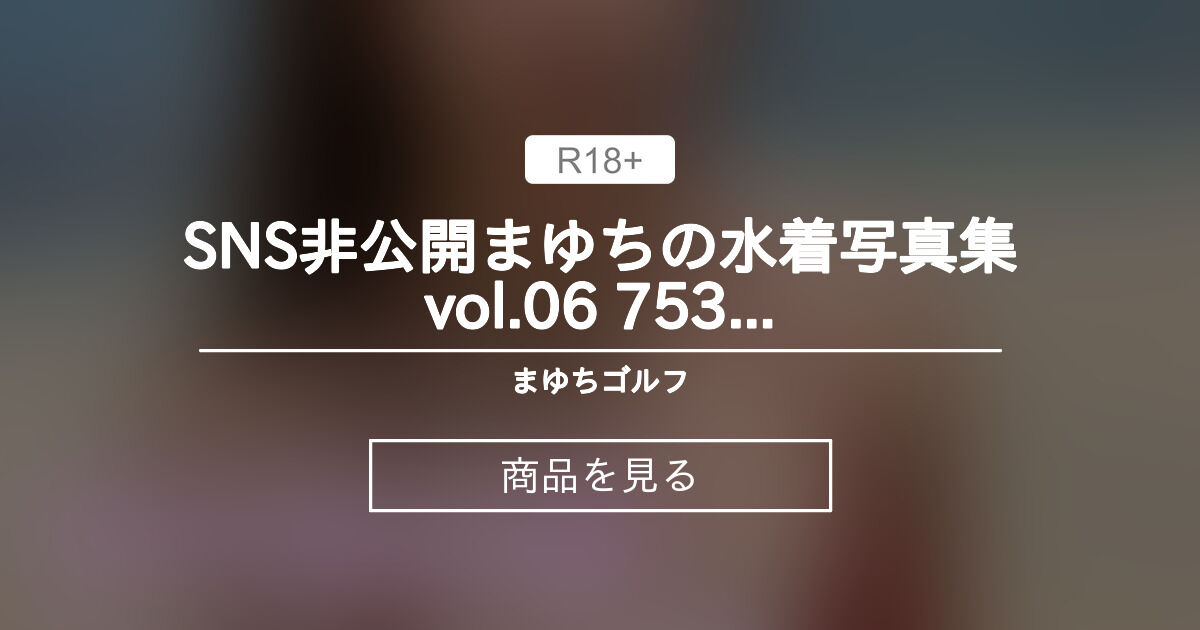 R18+

SNS非公開まゆちの水着写真集 vol.06 753...

まゆちゴルフ

商品を見る